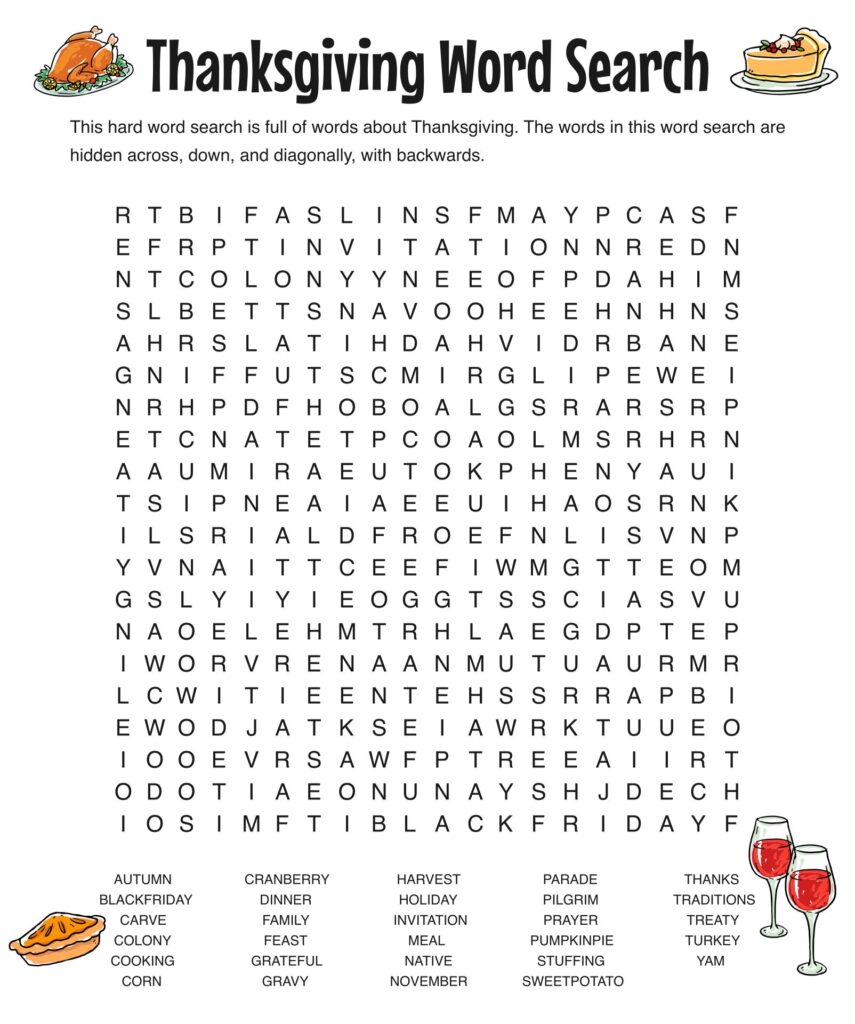 Thanksgiving Word Search

This hard word search is full of words about Thanksgiving. The words in this word search are hidden across, down, and diagonally, with backwards.

R T B I F A S L I N S F M A Y P C A S F
E F R P T I N V I T A T I O N N R E D N
N T C O L O N Y Y N E E O F P D A H I M
S L B E T T S N A V O O H E E H N H N S
A H R S L A T I H D A H V I D R B A N E
G N I F F U T S C M I R G L I P E W E I
N R H P D F H O B O A L G S R A R S R P
E T C N A T E T P C O A O L M S R H R N
A A U M I R A E U T O K P H E N Y A U I
T S I P N E A I A E E U I H A O S R N K
I L S R I A L D F R O E F N L I S V N P
Y V N A I T T C E E F I W M G T T E O M
G S L Y I Y I E O G G T S S C I A S V U
N A O E L E H M T R H L A E G D P T E P
I W O R V R E N A A N M U T U A U R M R
L C W I T I E E N T E H S S R R A P B I
E W O D J A T K S E I A W R K T U U E O
I O O E V R S A W F P T R E E A I I R T
O D O T I A E O N U N A Y S H J D E C H
I O S I M F T I B L A C K F R I D A Y F

AUTUMN
BLACKFRIDAY
CARVE
COLONY
COOKING
CORN

CRANBERRY
DINNER
FAMILY
FEAST
GRATEFUL
GRAVY

HARVEST
HOLIDAY
INVITATION
MEAL
NATIVE
NOVEMBER

PARADE
PILGRIM
PRAYER
PUMPKINPIE
STUFFING
SWEETPOTATO

THANKS
TRADITIONS
TREATY
TURKEY
YAM